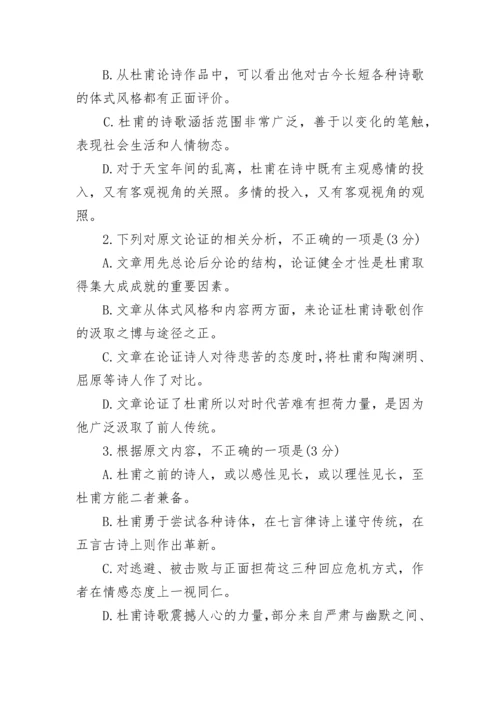 B.从杜甫论诗作品中，可以看出他对古今长短各种诗歌的体式风格都有正面评价。

C.杜甫的诗歌涵括范围非常广泛，善于以变化的笔触，表现社会生活和人情物态。

D.对于天宝年间的乱离，杜甫在诗中既有主观感情的投入，又有客观视角的关照。多情的投入，又有客观视角的观照。

2.下列对原文论证的相关分析，不正确的一项是(3分)

A.文章用先总论后分论的结构，论证健全才性是杜甫取得集大成成就的重要因素。

B.文章从体式风格和内容两方面，来论证杜甫诗歌创作的汲取之博与途径之正。

C.文章在论证诗人对待悲苦的态度时,将杜甫和陶渊明、屈原等诗人作了对比。

D.文章论证了杜甫所以对时代苦难有担荷力量，是因为他广泛汲取了前人传统。

3.根据原文内容，不正确的一项是(3分)

A.杜甫之前的诗人，或以感性见长，或以理性见长，至杜甫方能二者兼备。

B.杜甫勇于尝试各种诗体，在七言律诗上谨守传统，在五言古诗上则作出革新。

C.对逃避、被击败与正面担荷这三种回应危机方式，作者在情感态度上一视同仁。

D.杜甫诗歌震撼人心的力量,部分来自严肃与幽默之间、